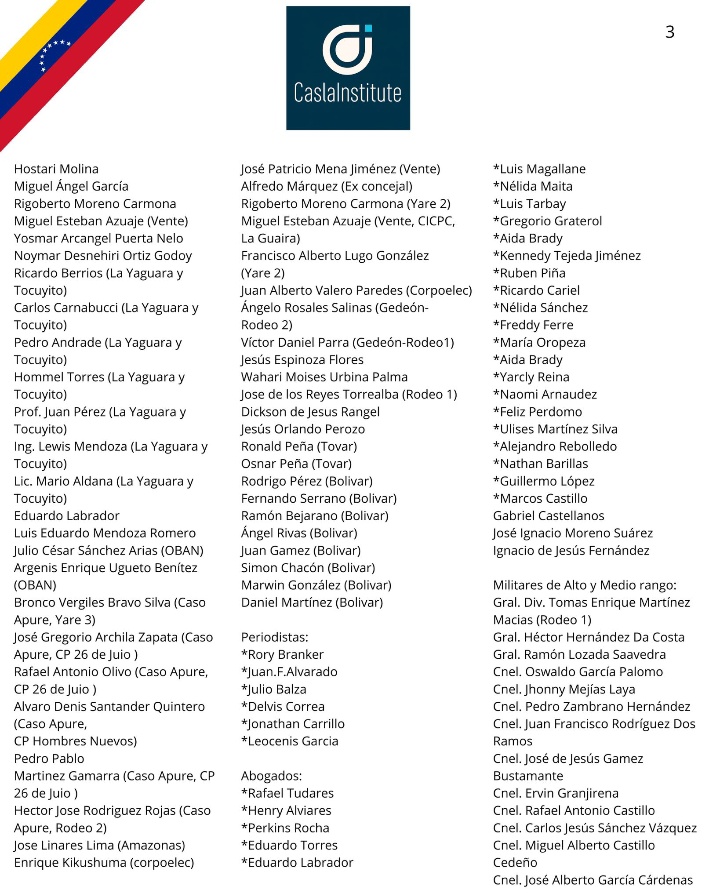 CaslaInstitute

3

Hostari Molina
Miguel Ángel García
Rigoberto Moreno Carmona
Miguel Esteban Azuaje (Vente)
Yosmar Arcangel Puerta Nelo
Noymar Desnehiri Ortiz Godoy
Ricardo Berrios (La Yaguara y Tocuyito)
Carlos Carnabucci (La Yaguara y Tocuyito)
Pedro Andrade (La Yaguara y Tocuyito)
Hommel Torres (La Yaguara y Tocuyito)
Prof. Juan Pérez (La Yaguara y Tocuyito)
Ing. Lewis Mendoza (La Yaguara y Tocuyito)
Lic. Mario Aldana (La Yaguara y Tocuyito)
Eduardo Labrador
Luis Eduardo Mendoza Romero
Julio César Sánchez Arias (OBAN)
Argenis Enrique Ugueto Benítez (OBAN)
Bronco Vergiles Bravo Silva (Caso Apure, Yare 3)
José Gregorio Archila Zapata (Caso Apure, CP 26 de Juio )
Rafael Antonio Olivo (Caso Apure, CP 26 de Juio )
Alvaro Denis Santander Quintero (Caso Apure, CP Hombres Nuevos)
Pedro Pablo
Martinez Gamarra (Caso Apure, CP 26 de Juio )
Hector Jose Rodriguez Rojas (Caso Apure, Rodeo 2)
Jose Linares Lima (Amazonas)
Enrique Kikushuma (corpoelec)

José Patricio Mena Jiménez (Vente)
Alfredo Márquez (Ex concejal)
Rigoberto Moreno Carmona (Yare 2)
Miguel Esteban Azuaje (Vente, CICPC, La Guaira)
Francisco Alberto Lugo González (Yare 2)
Juan Alberto Valero Paredes (Corpoelec)
Ángelo Rosales Salinas (Gedeón-Rodeo 2)
Víctor Daniel Parra (Gedeón-Rodeo1)
Jesús Espinoza Flores
Wahari Moises Urbina Palma
Jose de los Reyes Torrealba (Rodeo 1)
Dickson de Jesus Rangel
Jesús Orlando Perozo
Ronald Peña (Tovar)
Osnar Peña (Tovar)
Rodrigo Pérez (Bolivar)
Fernando Serrano (Bolivar)
Ramón Bejarano (Bolivar)
Ángel Rivas (Bolivar)
Juan Gamez (Bolivar)
Simon Chacón (Bolivar)
Marwin González (Bolivar)
Daniel Martínez (Bolivar)

Periodistas:
*Rory Branker
*Juan.F.Alvarado
*Julio Balza
*Delvis Correa
*Jonathan Carrillo
*Leocenis Garcia

Abogados:
*Rafael Tudares
*Henry Alviares
*Perkins Rocha
*Eduardo Torres
*Eduardo Labrador

*Luis Magallane
*Nélida Maita
*Luis Tarbay
*Gregorio Graterol
*Aida Brady
*Kennedy Tejeda Jiménez
*Ruben Piña
*Ricardo Cariel
*Nélida Sánchez
*Freddy Ferre
*María Oropeza
*Aida Brady
*Yarcly Reina
*Naomi Arnaudez
*Feliz Perdomo
*Ulises Martínez Silva
*Alejandro Rebolledo
*Nathan Barillas
*Guillermo López
*Marcos Castillo
Gabriel Castellanos
José Ignacio Moreno Suárez
Ignacio de Jesús Fernández

Militares de Alto y Medio rango:
Gral. Div. Tomas Enrique Martínez Macias (Rodeo 1)
Gral. Héctor Hernández Da Costa
Gral. Ramón Lozada Saavedra
Cnel. Oswaldo García Palomo
Cnel. Jhonny Mejías Laya
Cnel. Pedro Zambrano Hernández
Cnel. Juan Francisco Rodríguez Dos Ramos
Cnel. José de Jesús Gamez Bustamante
Cnel. Ervin Granjirena
Cnel. Rafael Antonio Castillo
Cnel. Carlos Jesús Sánchez Vázquez
Cnel. Miguel Alberto Castillo Cedeño
Cnel. José Alberto García Cárdenas